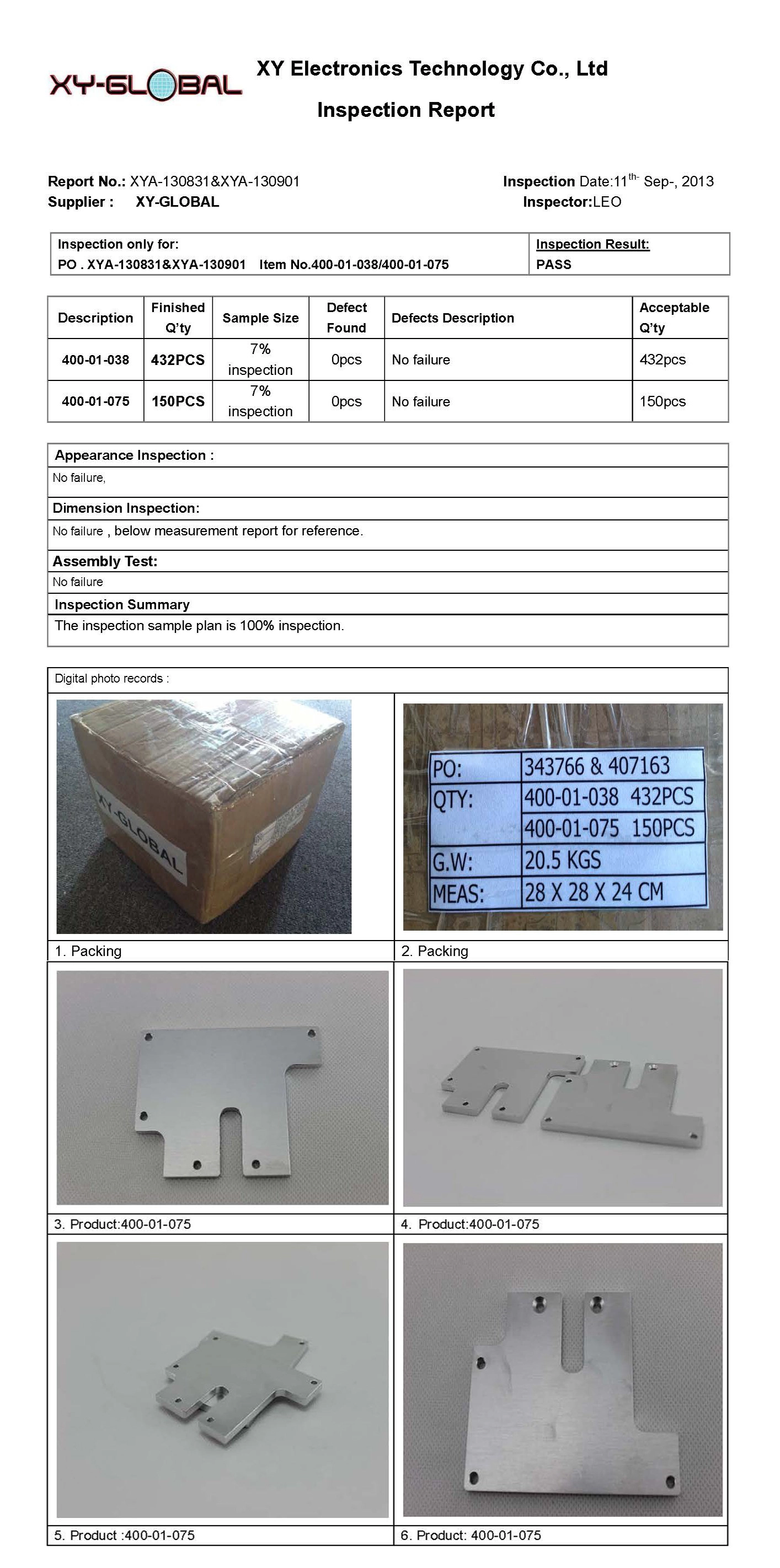 XY-GLOBAL

XY Electronics Technology Co., Ltd

Inspection Report

Report No.: XYA-130831&XYA-130901
Supplier : XY-GLOBAL

Inspection Date:11$^{th-}$ Sep-, 2013
Inspector:LEO

| Inspection only for: PO . XYA-130831&XYA-130901 Item No.400-01-038/400-01-075 | Inspection Result: PASS |
|---|---|

| Description | Finished Q'ty | Sample Size | Defect Found | Defects Description | Acceptable Q'ty |
|---|---|---|---|---|---|
| 400-01-038 | 432PCS | 7% inspection | 0pcs | No failure | 432pcs |
| 400-01-075 | 150PCS | 7% inspection | 0pcs | No failure | 150pcs |

Appearance Inspection :
No failure,

Dimension Inspection:
No failure , below measurement report for reference.

Assembly Test:
No failure

Inspection Summary
The inspection sample plan is 100% inspection.

Digital photo records :

XY-GLOBAL

| PO: | 343766 & 407163 |
|---|---|
| QTY: | 400-01-038 432PCS |
| | 400-01-075 150PCS |
| G.W: | 20.5 KGS |
| MEAS: | 28 X 28 X 24 CM |

1. Packing
2. Packing
3. Product:400-01-075
4. Product:400-01-075
5. Product :400-01-075
6. Product: 400-01-075